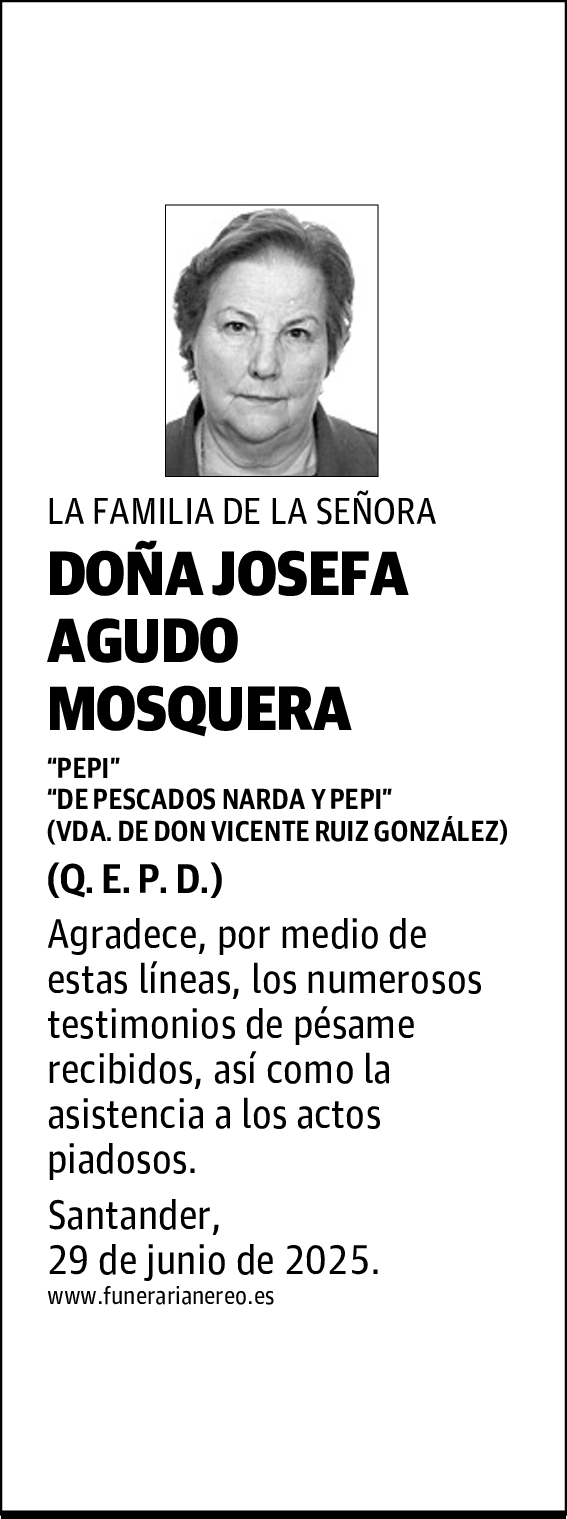 LA FAMILIA DE LA SEÑORA

DOÑA JOSEFA AGUDO MOSQUERA

“PEPI”
“DE PESCADOS NARDA Y PEPI”
(VDA. DE DON VICENTE RUIZ GONZÁLEZ)

(Q. E. P. D.)

Agradece, por medio de estas líneas, los numerosos testimonios de pésame recibidos, así como la asistencia a los actos piadosos.

Santander,
29 de junio de 2025.

www.funerarianereo.es